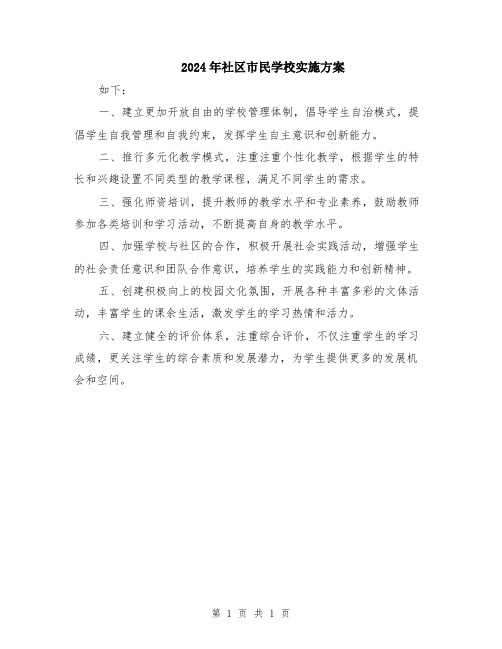 2024年社区市民学校实施方案

如下：

一、建立更加开放自由的学校管理体制，倡导学生自治模式，提倡学生自我管理和自我约束，发挥学生自主意识和创新能力。

二、推行多元化教学模式，注重注重个性化教学，根据学生的特长和兴趣设置不同类型的教学课程，满足不同学生的需求。

三、强化师资培训，提升教师的教学水平和专业素养，鼓励教师参加各类培训和学习活动，不断提高自身的教学水平。

四、加强学校与社区的合作，积极开展社会实践活动，增强学生的社会责任意识和团队合作意识，培养学生的实践能力和创新精神。

五、创建积极向上的校园文化氛围，开展各种丰富多彩的文体活动，丰富学生的课余生活，激发学生的学习热情和活力。

六、建立健全的评价体系，注重综合评价，不仅注重学生的学习成绩，更关注学生的综合素质和发展潜力，为学生提供更多的发展机会和空间。

第 1 页 共 1 页